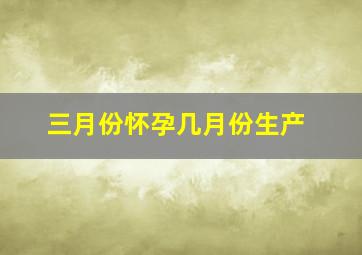 三月份怀孕几月份生产